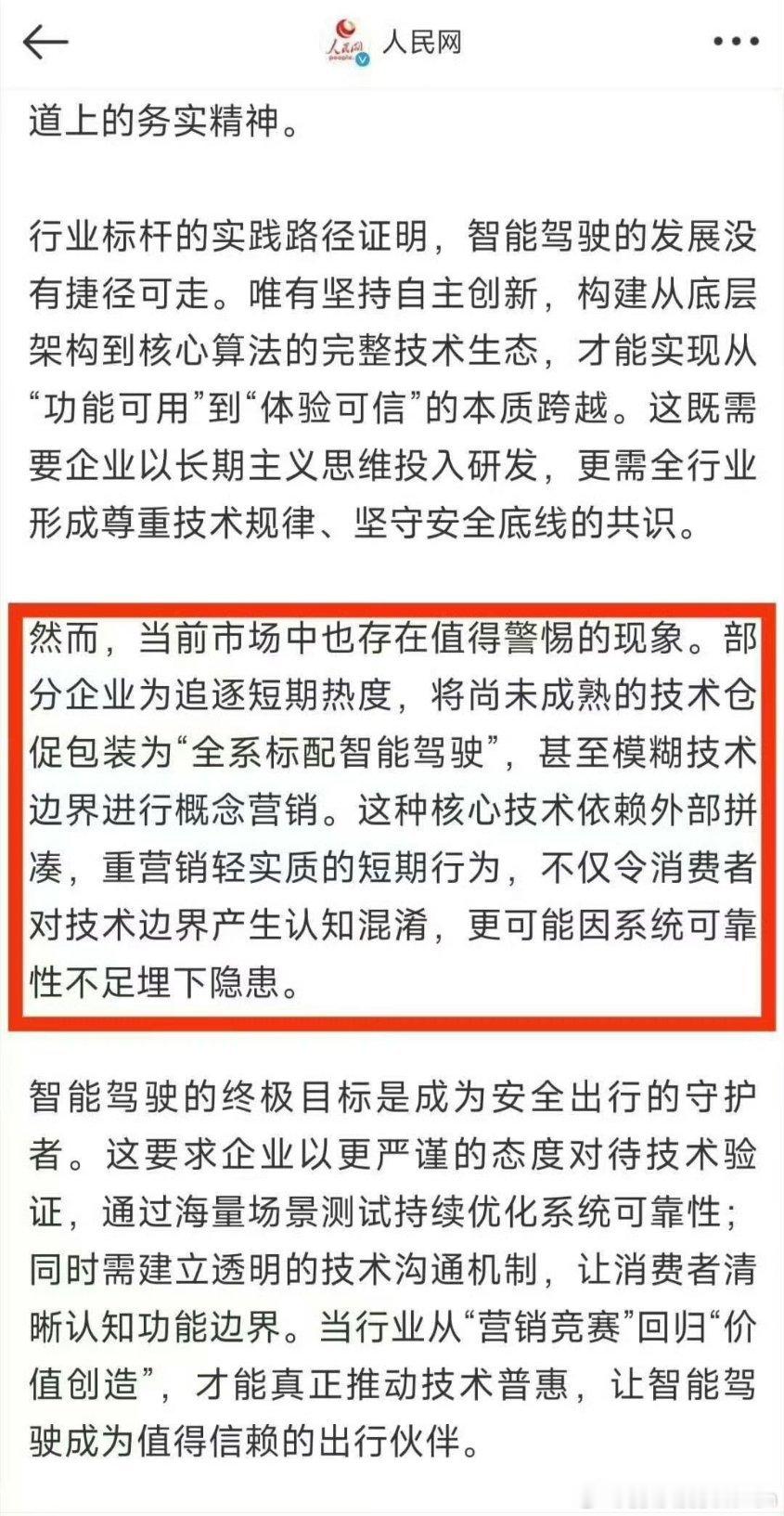 人民网 people 人民网

道上的务实精神。

行业标杆的实践路径证明，智能驾驶的发展没有捷径可走。唯有坚持自主创新，构建从底层架构到核心算法的完整技术生态，才能实现从“功能可用”到“体验可信”的本质跨越。这既需要企业以长期主义思维投入研发，更需全行业形成尊重技术规律、坚守安全底线的共识。

然而，当前市场中也存在值得警惕的现象。部分企业为追逐短期热度，将尚未成熟的技术仓促包装为“全系标配智能驾驶”，甚至模糊技术边界进行概念营销。这种核心技术依赖外部拼凑，重营销轻实质的短期行为，不仅令消费者对技术边界产生认知混淆，更可能因系统可靠性不足埋下隐患。

智能驾驶的终极目标是成为安全出行的守护者。这要求企业以更严谨的态度对待技术验证，通过海量场景测试持续优化系统可靠性；同时需建立透明的技术沟通机制，让消费者清晰认知功能边界。当行业从“营销竞赛”回归“价值创造”，才能真正推动技术普惠，让智能驾驶成为值得信赖的出行伙伴。